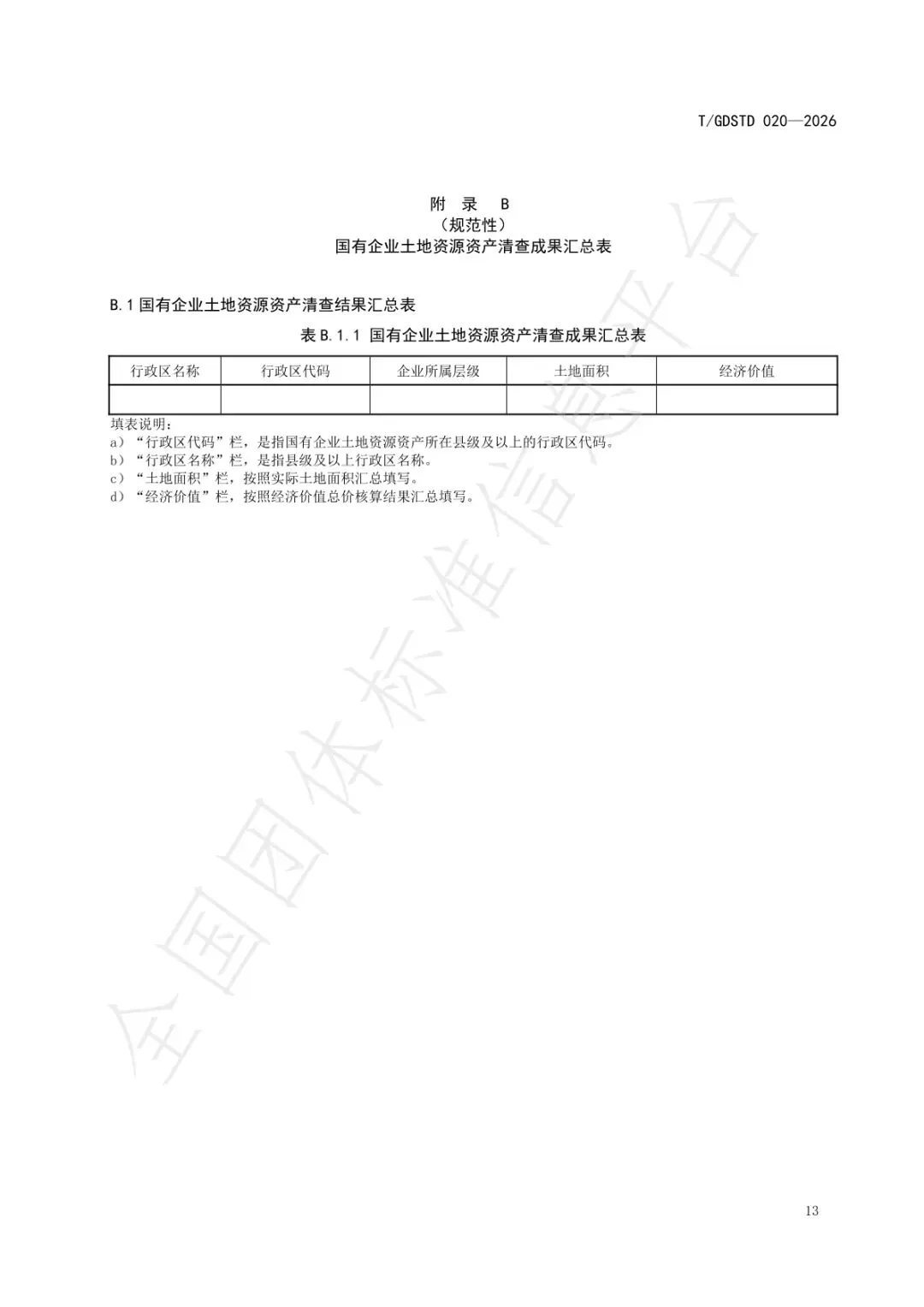 T/GDSTD 020—2026

附 录 B
（规范性）
国有企业土地资源资产清查成果汇总表

B.1 国有企业土地资源资产清查结果汇总表

表 B.1.1 国有企业土地资源资产清查成果汇总表

| 行政区名称 | 行政区代码 | 企业所属层级 | 土地面积 | 经济价值 |
|---|---|---|---|---|
| | | | | |

填表说明：
a）“行政区代码”栏，是指国有企业土地资源资产所在县级及以上的行政区代码。
b）“行政区名称”栏，是指县级及以上行政区名称。
c）“土地面积”栏，按照实际土地面积汇总填写。
d）“经济价值”栏，按照经济价值总价核算结果汇总填写。

全国团体标准信息平台

13